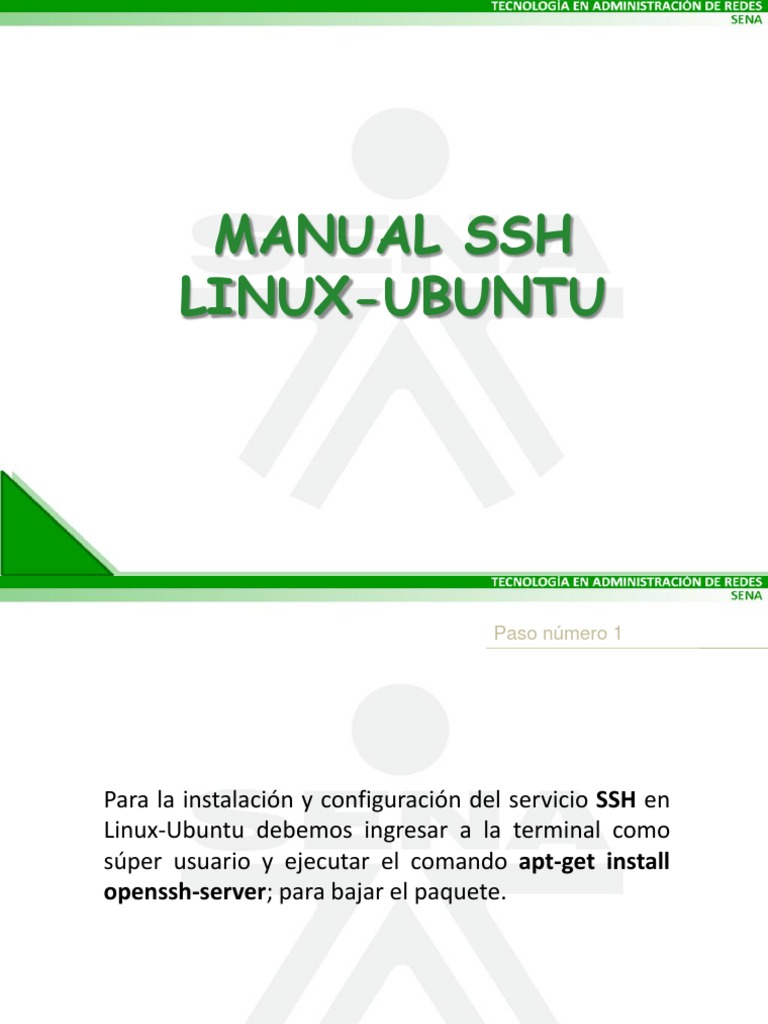 TECNOLOGÍA EN ADMINISTRACIÓN DE REDES
SENA

MANUAL SSH
LINUX-UBUNTU

TECNOLOGÍA EN ADMINISTRACIÓN DE REDES
SENA

Paso número 1

Para la instalación y configuración del servicio SSH en Linux-Ubuntu debemos ingresar a la terminal como súper usuario y ejecutar el comando apt-get install openssh-server; para bajar el paquete.